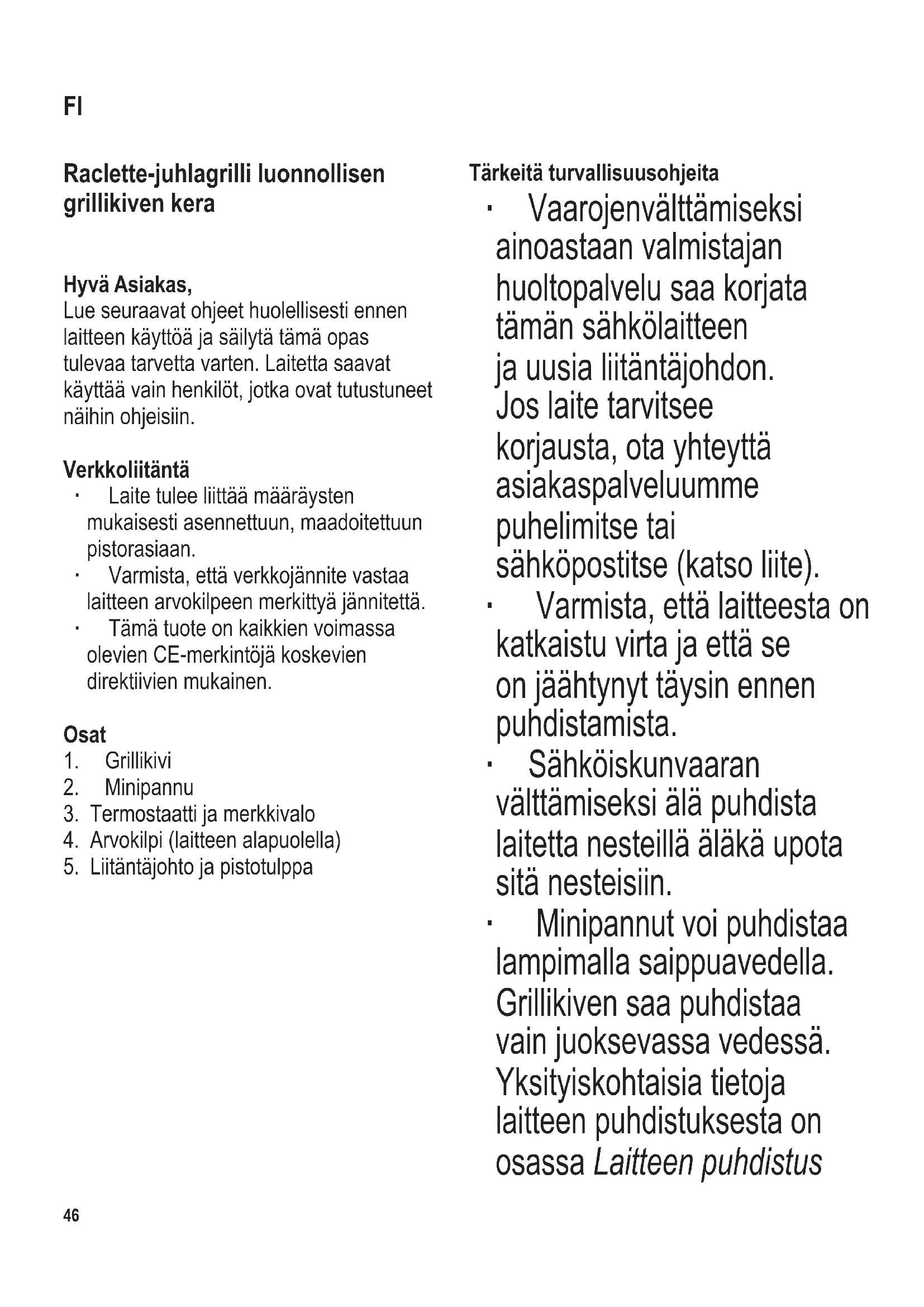 FI

Raclette-juhlagrilli luonnollisen grillikiven kera

Hyvä Asiakas,
Lue seuraavat ohjeet huolellisesti ennen laitteen käyttöä ja säilytä tämä opas tulevaa tarvetta varten. Laitetta saavat käyttää vain henkilöt, jotka ovat tutustuneet näihin ohjeisiin.

Verkkoliitäntä
· Laite tulee liittää määräysten mukaisesti asennettuun, maadoitettuun pistorasiaan.
· Varmista, että verkkojännite vastaa laitteen arvokilpeen merkittyä jännitettä.
· Tämä tuote on kaikkien voimassa olevien CE-merkintöjä koskevien direktiivien mukainen.

Osat
1. Grillikivi
2. Minipannu
3. Termostaatti ja merkkivalo
4. Arvokilpi (laitteen alapuolella)
5. Liitäntäjohto ja pistotulppa

Tärkeitä turvallisuusohjeita
· Vaarojenvälttämiseksi ainoastaan valmistajan huoltopalvelu saa korjata tämän sähkölaitteen ja uusia liitäntäjohdon. Jos laite tarvitsee korjausta, ota yhteyttä asiakaspalveluumme puhelimitse tai sähköpostitse (katso liite).
· Varmista, että laitteesta on katkaistu virta ja että se on jäähtynyt täysin ennen puhdistamista.
· Sähköiskunvaaran välttämiseksi älä puhdista laitetta nesteillä äläkä upota sitä nesteisiin.
· Minipannut voi puhdistaa lampimalla saippuavedella. Grillikiven saa puhdistaa vain juoksevassa vedessä. Yksityiskohtaisia tietoja laitteen puhdistuksesta on osassa Laitteen puhdistus

46